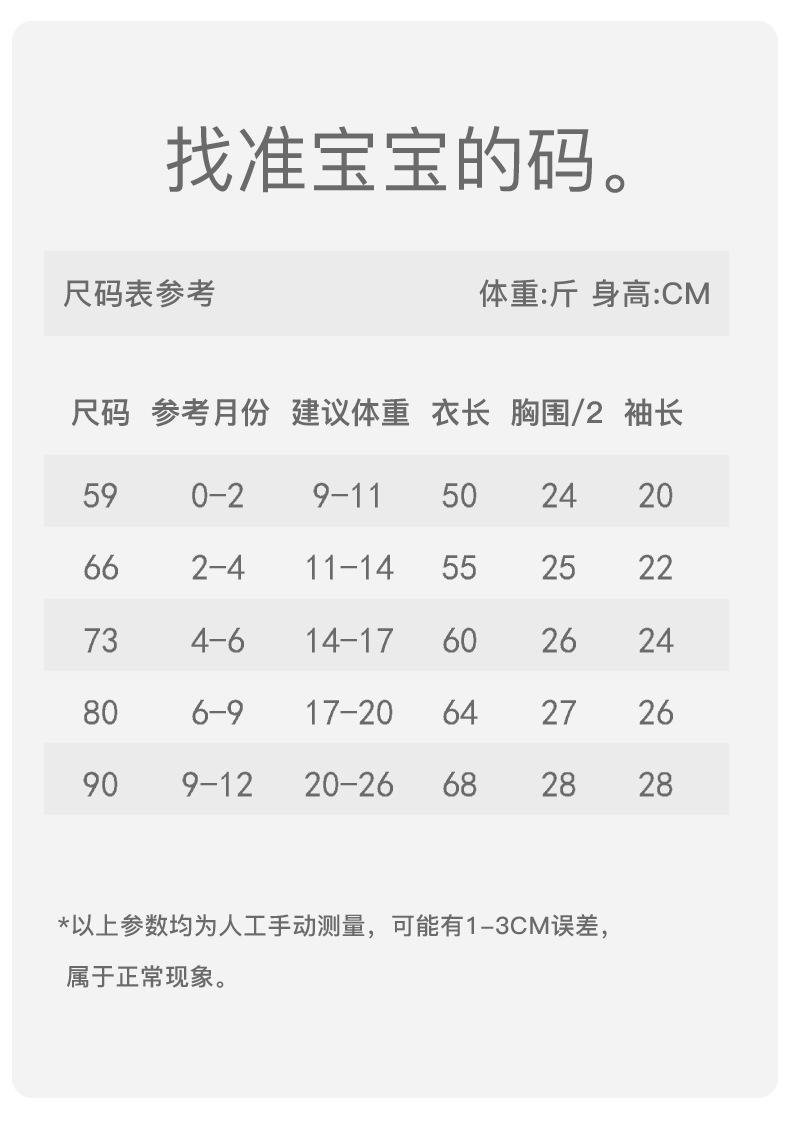 找准宝宝的码。

尺码表参考 体重:斤 身高:CM

| 尺码 | 参考月份 | 建议体重 | 衣长 | 胸围/2 | 袖长 |
|---|---|---|---|---|---|
| 59 | 0-2 | 9-11 | 50 | 24 | 20 |
| 66 | 2-4 | 11-14 | 55 | 25 | 22 |
| 73 | 4-6 | 14-17 | 60 | 26 | 24 |
| 80 | 6-9 | 17-20 | 64 | 27 | 26 |
| 90 | 9-12 | 20-26 | 68 | 28 | 28 |

*以上参数均为人工手动测量，可能有1-3CM误差，属于正常现象。